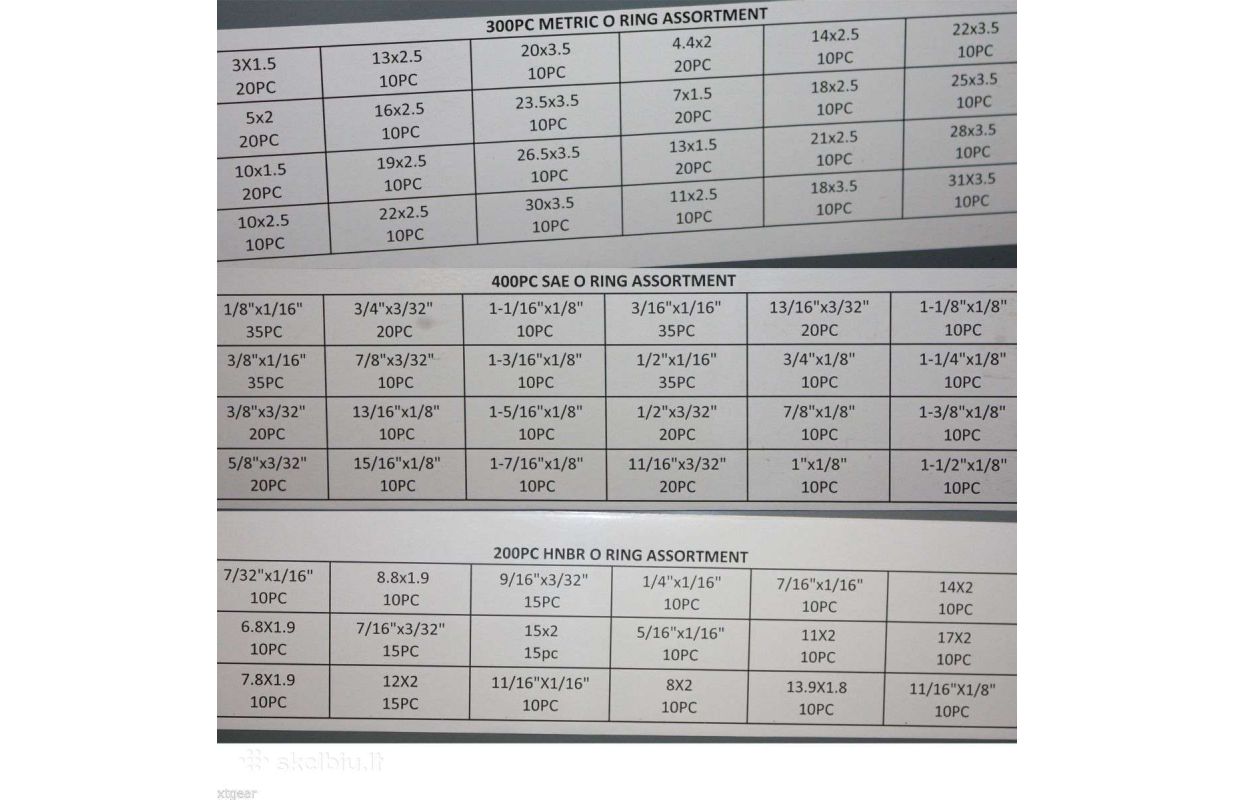 300PC METRIC O RING ASSORTMENT

| 3X1.5 20PC | 13x2.5 10PC | 20x3.5 10PC | 4.4x2 20PC | 14x2.5 10PC | 22x3.5 10PC |
|---|---|---|---|---|---|
| 5x2 20PC | 16x2.5 10PC | 23.5x3.5 10PC | 7x1.5 20PC | 18x2.5 10PC | 25x3.5 10PC |
| 10x1.5 20PC | 19x2.5 10PC | 26.5x3.5 10PC | 13x1.5 20PC | 21x2.5 10PC | 28x3.5 10PC |
| 10x2.5 10PC | 22x2.5 10PC | 30x3.5 10PC | 11x2.5 10PC | 18x3.5 10PC | 31X3.5 10PC |

400PC SAE O RING ASSORTMENT

| 1/8"x1/16" 35PC | 3/4"x3/32" 20PC | 1-1/16"x1/8" 10PC | 3/16"x1/16" 35PC | 13/16"x3/32" 20PC | 1-1/8"x1/8" 10PC |
|---|---|---|---|---|---|
| 3/8"x1/16" 35PC | 7/8"x3/32" 10PC | 1-3/16"x1/8" 10PC | 1/2"x1/16" 35PC | 3/4"x1/8" 10PC | 1-1/4"x1/8" 10PC |
| 3/8"x3/32" 20PC | 13/16"x1/8" 10PC | 1-5/16"x1/8" 10PC | 1/2"x3/32" 20PC | 7/8"x1/8" 10PC | 1-3/8"x1/8" 10PC |
| 5/8"x3/32" 20PC | 15/16"x1/8" 10PC | 1-7/16"x1/8" 10PC | 11/16"x3/32" 20PC | 1"x1/8" 10PC | 1-1/2"x1/8" 10PC |

200PC HNBR O RING ASSORTMENT

| 7/32"x1/16" 10PC | 8.8x1.9 10PC | 9/16"x3/32" 15PC | 1/4"x1/16" 10PC | 7/16"x1/16" 10PC | 14X2 10PC |
|---|---|---|---|---|---|
| 6.8X1.9 10PC | 7/16"x3/32" 15PC | 15x2 15pc | 5/16"x1/16" 10PC | 11X2 10PC | 17X2 10PC |
| 7.8X1.9 10PC | 12X2 15PC | 11/16"X1/16" 10PC | 8X2 10PC | 13.9X1.8 10PC | 11/16"X1/8" 10PC |

skelbiu.lt
xtgear